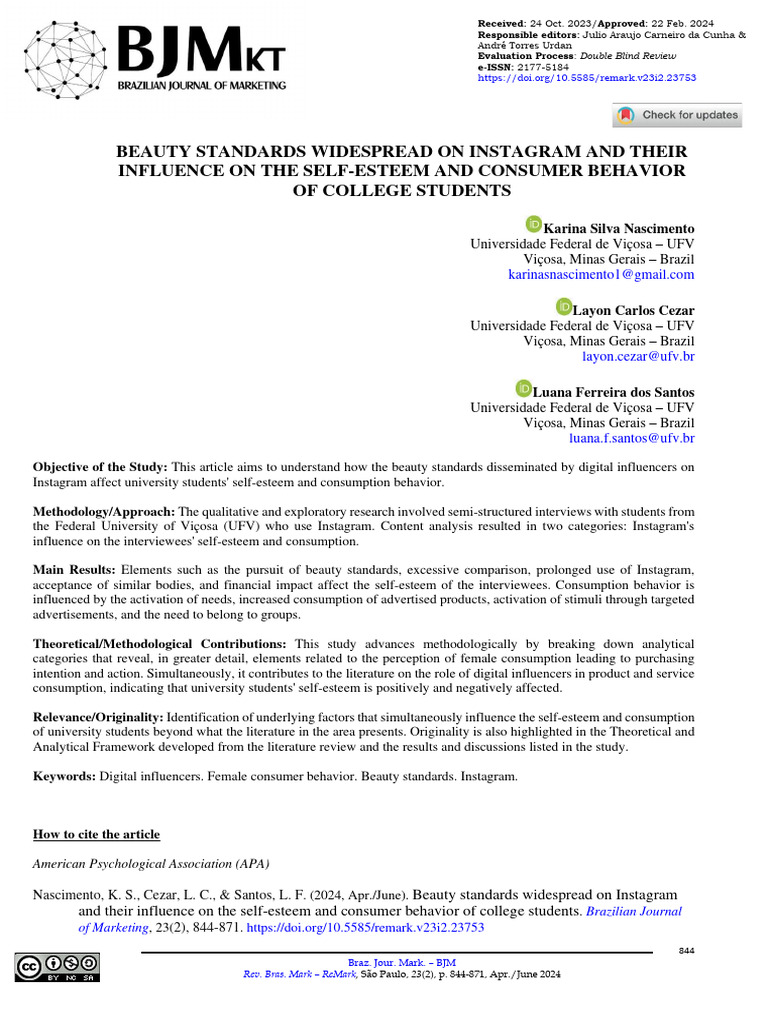 BJMKT
BRAZILIAN JOURNAL OF MARKETING

Received: 24 Oct. 2023/Approved: 22 Feb. 2024
Responsible editors: Julio Araujo Carneiro da Cunha & André Torres Urdan
Evaluation Process: Double Blind Review
e-ISSN: 2177-5184
https://doi.org/10.5585/remark.v23i2.23753

Check for updates

BEAUTY STANDARDS WIDESPREAD ON INSTAGRAM AND THEIR INFLUENCE ON THE SELF-ESTEEM AND CONSUMER BEHAVIOR OF COLLEGE STUDENTS

Karina Silva Nascimento
Universidade Federal de Viçosa – UFV
Viçosa, Minas Gerais – Brazil
karinasnascimento1@gmail.com

Layon Carlos Cezar
Universidade Federal de Viçosa – UFV
Viçosa, Minas Gerais – Brazil
layon.cezar@ufv.br

Luana Ferreira dos Santos
Universidade Federal de Viçosa – UFV
Viçosa, Minas Gerais – Brazil
luana.f.santos@ufv.br

Objective of the Study: This article aims to understand how the beauty standards disseminated by digital influencers on Instagram affect university students' self-esteem and consumption behavior.

Methodology/Approach: The qualitative and exploratory research involved semi-structured interviews with students from the Federal University of Viçosa (UFV) who use Instagram. Content analysis resulted in two categories: Instagram's influence on the interviewees' self-esteem and consumption.

Main Results: Elements such as the pursuit of beauty standards, excessive comparison, prolonged use of Instagram, acceptance of similar bodies, and financial impact affect the self-esteem of the interviewees. Consumption behavior is influenced by the activation of needs, increased consumption of advertised products, activation of stimuli through targeted advertisements, and the need to belong to groups.

Theoretical/Methodological Contributions: This study advances methodologically by breaking down analytical categories that reveal, in greater detail, elements related to the perception of female consumption leading to purchasing intention and action. Simultaneously, it contributes to the literature on the role of digital influencers in product and service consumption, indicating that university students' self-esteem is positively and negatively affected.

Relevance/Originality: Identification of underlying factors that simultaneously influence the self-esteem and consumption of university students beyond what the literature in the area presents. Originality is also highlighted in the Theoretical and Analytical Framework developed from the literature review and the results and discussions listed in the study.

Keywords: Digital influencers. Female consumer behavior. Beauty standards. Instagram.

How to cite the article

American Psychological Association (APA)

Nascimento, K. S., Cezar, L. C., & Santos, L. F. (2024, Apr./June). Beauty standards widespread on Instagram and their influence on the self-esteem and consumer behavior of college students. Brazilian Journal of Marketing, 23(2), 844-871. https://doi.org/10.5585/remark.v23i2.23753

844

Braz. Jour. Mark. – BJM
Rev. Bras. Mark – ReMark, São Paulo, 23(2), p. 844-871, Apr./June 2024